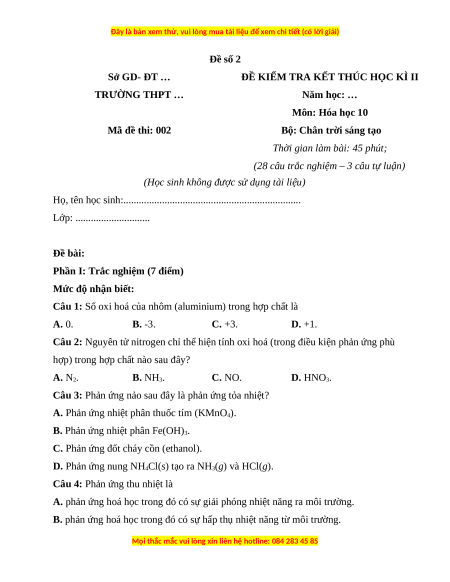 Đây là bản xem thử, vui lòng mua tài liệu để xem chi tiết (có lời giải)

Đề số 2

Sở GD- ĐT …

TRƯỜNG THPT …

Mã đề thi: 002

ĐỀ KIỂM TRA KẾT THÚC HỌC KÌ II

Năm học: …

Môn: Hóa học 10

Bộ: Chân trời sáng tạo

Thời gian làm bài: 45 phút;

(28 câu trắc nghiệm – 3 câu tự luận)

(Học sinh không được sử dụng tài liệu)

Họ, tên học sinh:.....................................................................

Lớp: .............................

Đề bài:

Phần I: Trắc nghiệm (7 điểm)

Mức độ nhận biết:

Câu 1: Số oxi hoá của nhôm (aluminium) trong hợp chất là

A. 0. B. -3. C. +3. D. +1.

Câu 2: Nguyên tử nitrogen chỉ thể hiện tính oxi hoá (trong điều kiện phản ứng phù hợp) trong hợp chất nào sau đây?

A. $N_2$. B. $NH_3$. C. NO. D. $HNO_3$.

Câu 3: Phản ứng nào sau đây là phản ứng tỏa nhiệt?

A. Phản ứng nhiệt phân thuốc tím ($KMnO_4$).

B. Phản ứng nhiệt phân $Fe(OH)_3$.

C. Phản ứng đốt cháy cồn (ethanol).

D. Phản ứng nung $NH_4Cl(s)$ tạo ra $NH_3(g)$ và $HCl(g)$.

Câu 4: Phản ứng thu nhiệt là

A. phản ứng hoá học trong đó có sự giải phóng nhiệt năng ra môi trường.

B. phản ứng hoá học trong đó có sự hấp thụ nhiệt năng từ môi trường.

Mọi thắc mắc vui lòng xin liên hệ hotline: 084 283 45 85